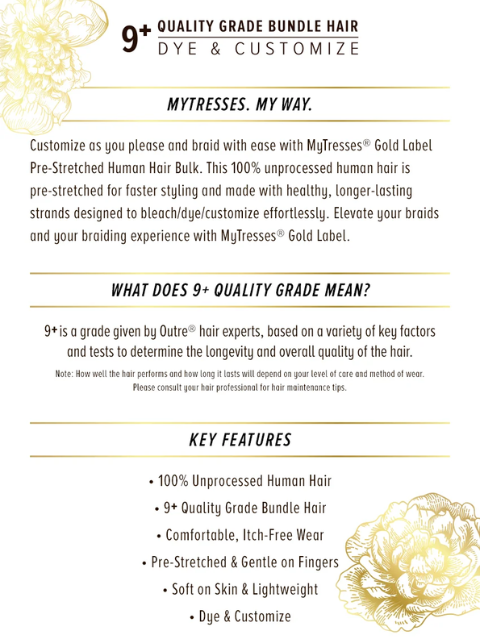 9+ QUALITY GRADE BUNDLE HAIR
DYE & CUSTOMIZE

MYTRESSES. MY WAY.

Customize as you please and braid with ease with MyTresses® Gold Label Pre-Stretched Human Hair Bulk. This 100% unprocessed human hair is pre-stretched for faster styling and made with healthy, longer-lasting strands designed to bleach/dye/customize effortlessly. Elevate your braids and your braiding experience with MyTresses® Gold Label.

WHAT DOES 9+ QUALITY GRADE MEAN?

9+ is a grade given by Outre® hair experts, based on a variety of key factors and tests to determine the longevity and overall quality of the hair.

Note: How well the hair performs and how long it lasts will depend on your level of care and method of wear. Please consult your hair professional for hair maintenance tips.

KEY FEATURES

• 100% Unprocessed Human Hair
• 9+ Quality Grade Bundle Hair
• Comfortable, Itch-Free Wear
• Pre-Stretched & Gentle on Fingers
• Soft on Skin & Lightweight
• Dye & Customize